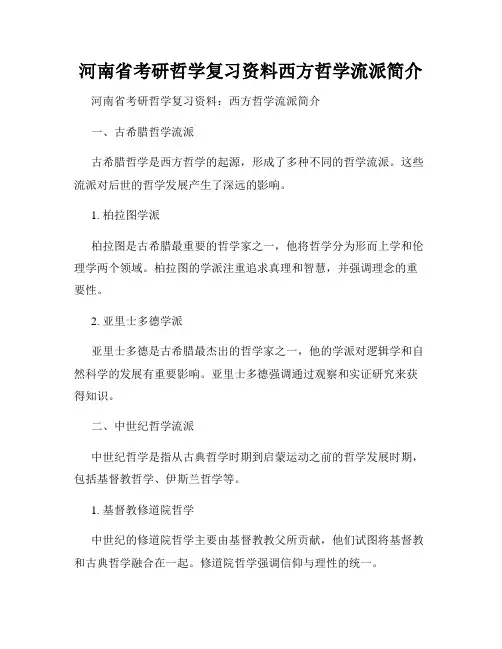 河南省考研哲学复习资料西方哲学流派简介

河南省考研哲学复习资料：西方哲学流派简介

一、古希腊哲学流派

古希腊哲学是西方哲学的起源，形成了多种不同的哲学流派。这些流派对后世的哲学发展产生了深远的影响。

1. 柏拉图学派

柏拉图是古希腊最重要的哲学家之一，他将哲学分为形而上学和伦理学两个领域。柏拉图的学派注重追求真理和智慧，并强调理念的重要性。

2. 亚里士多德学派

亚里士多德是古希腊最杰出的哲学家之一，他的学派对逻辑学和自然科学的发展有重要影响。亚里士多德强调通过观察和实证研究来获得知识。

二、中世纪哲学流派

中世纪哲学是指从古典哲学时期到启蒙运动之前的哲学发展时期，包括基督教哲学、伊斯兰哲学等。

1. 基督教修道院哲学

中世纪的修道院哲学主要由基督教教父所贡献，他们试图将基督教和古典哲学融合在一起。修道院哲学强调信仰与理性的统一。